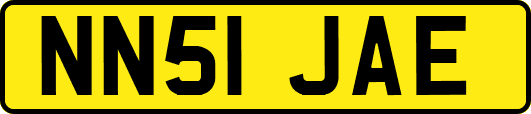 NN51 JAE